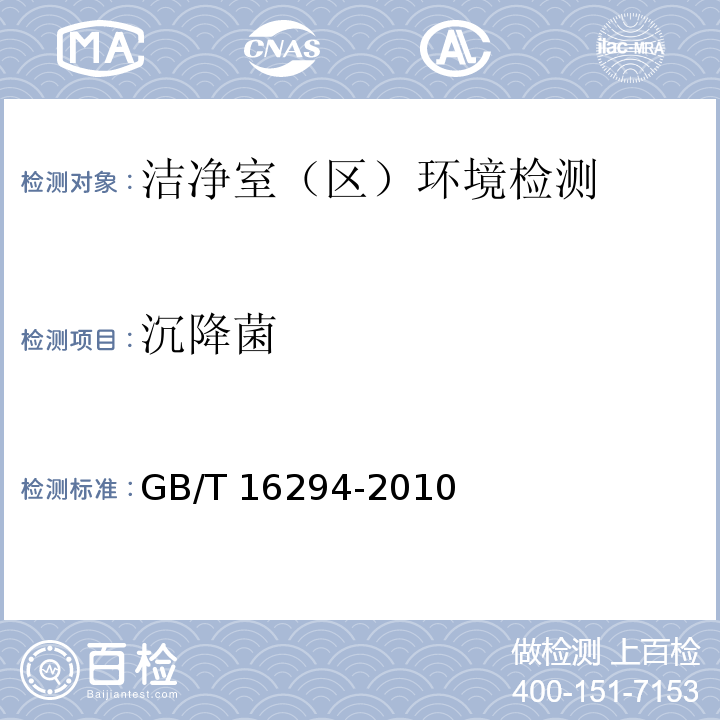 MA CNAS AL ilac-MRA

检测对象：洁净室（区）环境检测

检测项目：沉降菌

检测标准：GB/T 16294-2010

百检
Baijiantest.com

做检测 上百检
400-151-7153